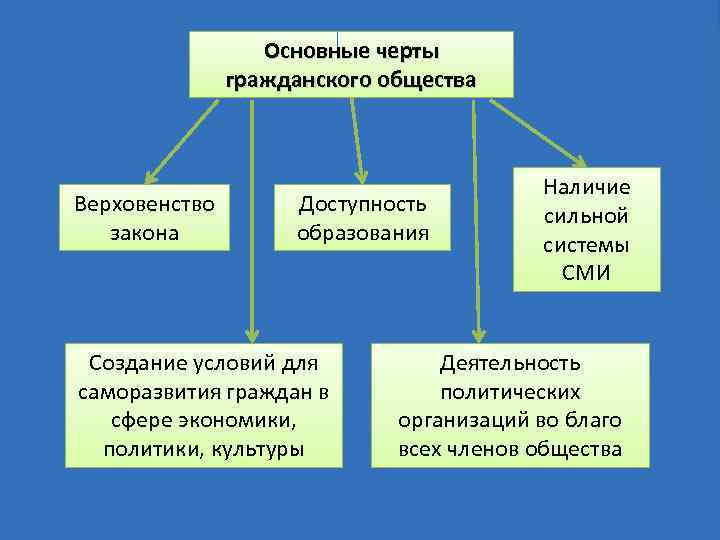 Основные черты гражданского общества

Верховенство закона

Доступность образования

Наличие сильной системы СМИ

Создание условий для саморазвития граждан в сфере экономики, политики, культуры

Деятельность политических организаций во благо всех членов общества